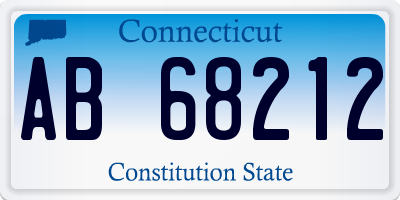 Connecticut

AB 68212

Constitution State